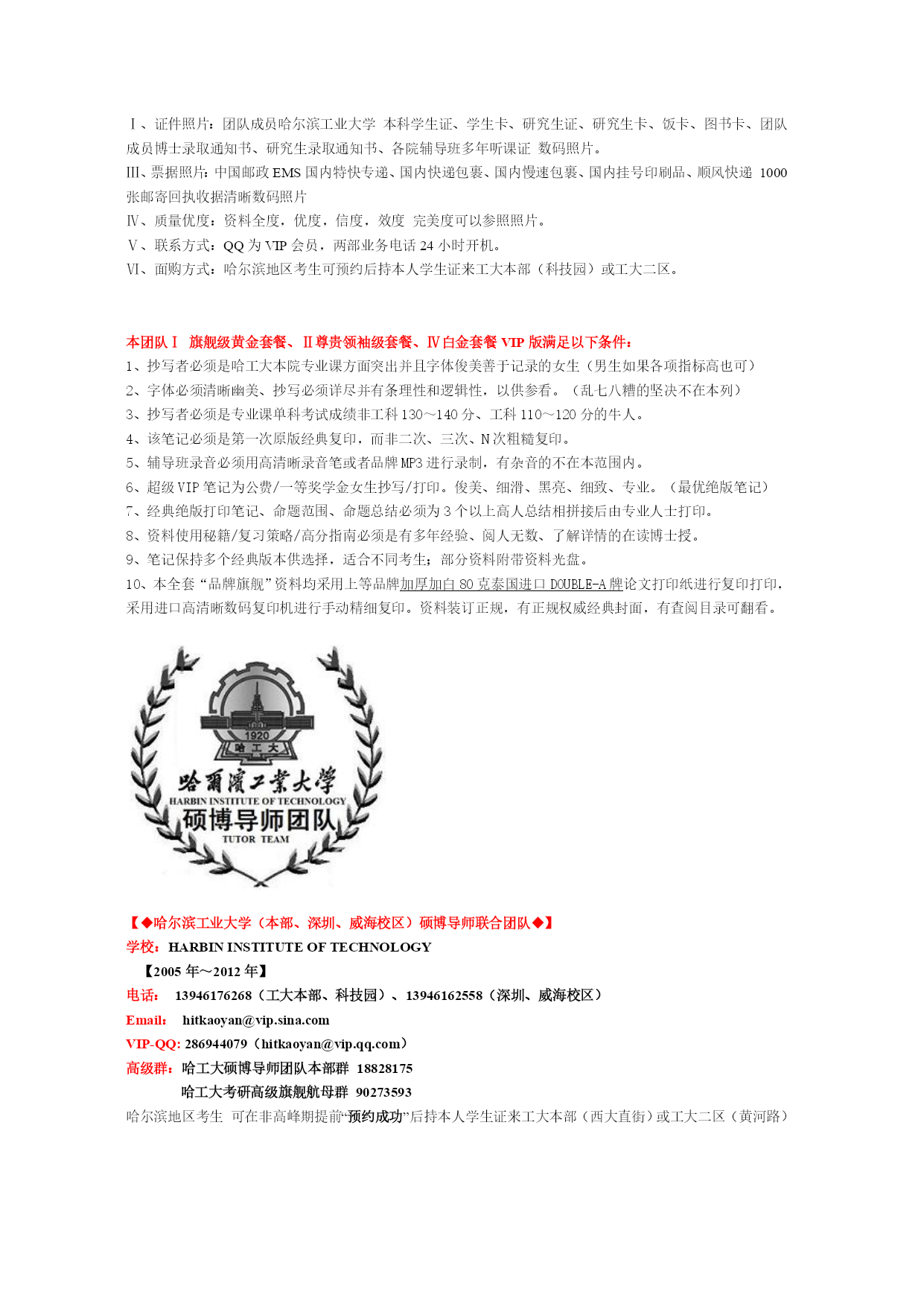 Ⅰ、证件照片：团队成员哈尔滨工业大学 本科学生证、学生卡、研究生证、研究生卡、饭卡、图书卡、团队成员博士录取通知书、研究生录取通知书、各院辅导班多年听课证 数码照片。
Ⅲ、票据照片：中国邮政 EMS 国内特快专递、国内快递包裹、国内慢速包裹、国内挂号印刷品、顺风快递 1000 张邮寄回执收据清晰数码照片
Ⅳ、质量优度：资料全度，优度，信度，效度 完美度可以参照照片。
Ⅴ、联系方式：QQ 为 VIP 会员，两部业务电话 24 小时开机。
Ⅵ、面购方式：哈尔滨地区考生可预约后持本人学生证来工大本部（科技园）或工大二区。

本团队Ⅰ 旗舰级黄金套餐、Ⅱ尊贵领袖级套餐、Ⅳ白金套餐 VIP 版满足以下条件：
1、抄写者必须是哈工大本院专业课方面突出并且字体俊美善于记录的女生（男生如果各项指标高也可）
2、字体必须清晰幽美、抄写必须详尽并有条理性和逻辑性，以供参看。（乱七八糟的坚决不在本列）
3、抄写者必须是专业课单科考试成绩非工科 130～140 分、工科 110～120 分的牛人。
4、该笔记必须是第一次原版经典复印，而非二次、三次、N 次粗糙复印。
5、辅导班录音必须用高清晰录音笔或者品牌 MP3 进行录制，有杂音的不在本范围内。
6、超级 VIP 笔记为公费/一等奖学金女生抄写/打印。俊美、细滑、黑亮、细致、专业。（最优绝版笔记）
7、经典绝版打印笔记、命题范围、命题总结必须为 3 个以上高人总结相拼接后由专业人士打印。
8、资料使用秘籍/复习策略/高分指南必须是有多年经验、阅人无数、了解详情的在读博士授。
9、笔记保持多个经典版本供选择，适合不同考生；部分资料附带资料光盘。
10、本全套“品牌旗舰”资料均采用上等品牌加厚加白 80 克泰国进口 DOUBLE-A 牌论文打印纸进行复印打印，采用进口高清晰数码复印机进行手动精细复印。资料装订正规，有正规权威经典封面，有查阅目录可翻看。

1920
哈工大
哈爾濱工業大學
HARBIN INSTITUTE OF TECHNOLOGY
硕博导师团队
TUTOR TEAM

【◆哈尔滨工业大学（本部、深圳、威海校区）硕博导师联合团队◆】
学校：HARBIN INSTITUTE OF TECHNOLOGY
【2005 年～2012 年】
电话： 13946176268（工大本部、科技园）、13946162558（深圳、威海校区）
Email： hitkaoyan@vip.sina.com
VIP-QQ: 286944079（hitkaoyan@vip.qq.com）
高级群：哈工大硕博导师团队本部群 18828175
哈工大考研高级旗舰航母群 90273593
哈尔滨地区考生 可在非高峰期提前“预约成功”后持本人学生证来工大本部（西大直街）或工大二区（黄河路）